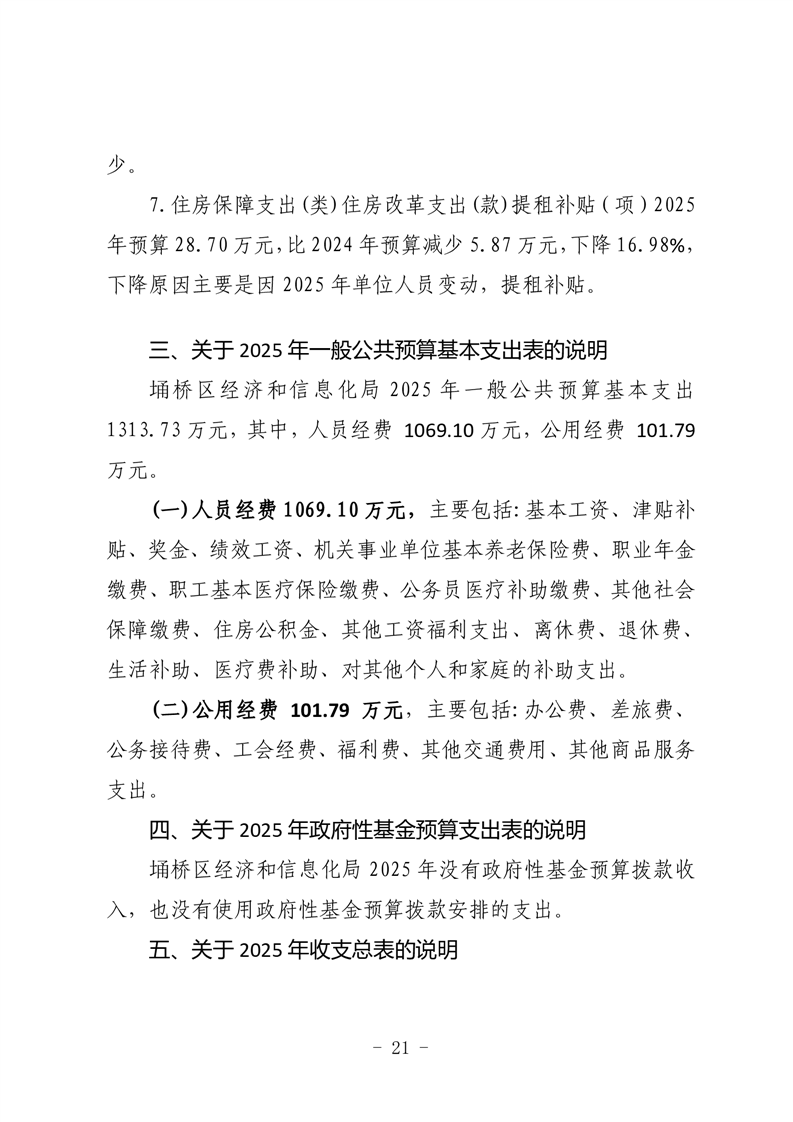 少。

7.住房保障支出(类)住房改革支出(款)提租补贴（项）2025年预算28.70万元，比2024年预算减少5.87万元，下降16.98%，下降原因主要是因2025年单位人员变动，提租补贴。

三、关于2025年一般公共预算基本支出表的说明

埇桥区经济和信息化局2025年一般公共预算基本支出1313.73万元，其中，人员经费 1069.10万元，公用经费 101.79万元。

(一)人员经费1069.10万元，主要包括:基本工资、津贴补贴、奖金、绩效工资、机关事业单位基本养老保险费、职业年金缴费、职工基本医疗保险缴费、公务员医疗补助缴费、其他社会保障缴费、住房公积金、其他工资福利支出、离休费、退休费、生活补助、医疗费补助、对其他个人和家庭的补助支出。

(二)公用经费 101.79 万元，主要包括:办公费、差旅费、公务接待费、工会经费、福利费、其他交通费用、其他商品服务支出。

四、关于2025年政府性基金预算支出表的说明

埇桥区经济和信息化局2025年没有政府性基金预算拨款收入，也没有使用政府性基金预算拨款安排的支出。

五、关于2025年收支总表的说明

- 21 -